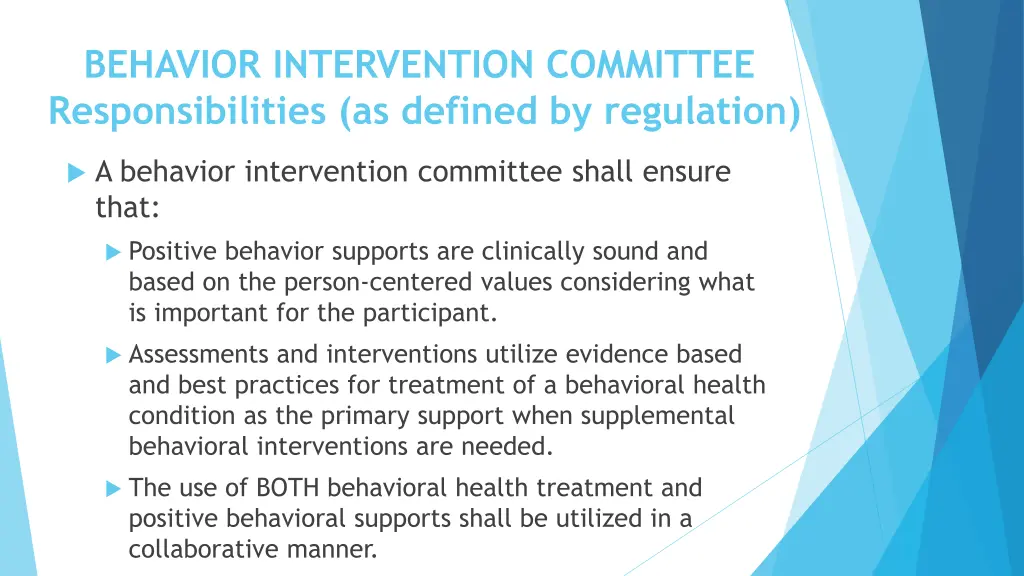 BEHAVIOR INTERVENTION COMMITTEE
Responsibilities (as defined by regulation)

A behavior intervention committee shall ensure that:

Positive behavior supports are clinically sound and based on the person-centered values considering what is important for the participant.

Assessments and interventions utilize evidence based and best practices for treatment of a behavioral health condition as the primary support when supplemental behavioral interventions are needed.

The use of BOTH behavioral health treatment and positive behavioral supports shall be utilized in a collaborative manner.